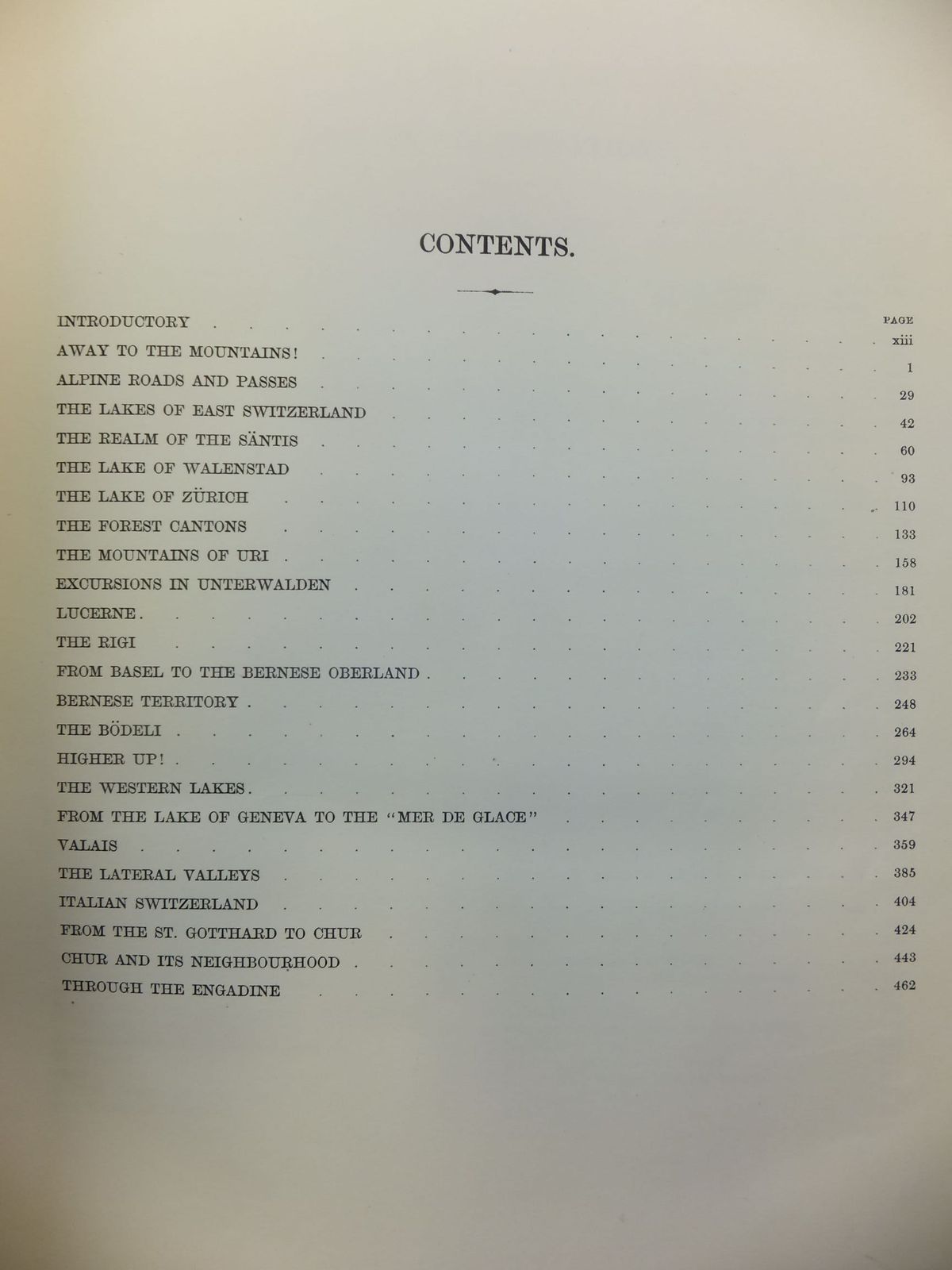 CONTENTS.

| | PAGE |
|---|---|
| INTRODUCTORY | xiii |
| AWAY TO THE MOUNTAINS! | 1 |
| ALPINE ROADS AND PASSES | 29 |
| THE LAKES OF EAST SWITZERLAND | 42 |
| THE REALM OF THE SÄNTIS | 60 |
| THE LAKE OF WALENSTAD | 93 |
| THE LAKE OF ZÜRICH | 110 |
| THE FOREST CANTONS | 133 |
| THE MOUNTAINS OF URI | 158 |
| EXCURSIONS IN UNTERWALDEN | 181 |
| LUCERNE | 202 |
| THE RIGI | 221 |
| FROM BASEL TO THE BERNESE OBERLAND | 233 |
| BERNESE TERRITORY | 248 |
| THE BÖDELI | 264 |
| HIGHER UP! | 294 |
| THE WESTERN LAKES | 321 |
| FROM THE LAKE OF GENEVA TO THE "MER DE GLACE" | 347 |
| VALAIS | 359 |
| THE LATERAL VALLEYS | 385 |
| ITALIAN SWITZERLAND | 404 |
| FROM THE ST. GOTTHARD TO CHUR | 424 |
| CHUR AND ITS NEIGHBOURHOOD | 443 |
| THROUGH THE ENGADINE | 462 |